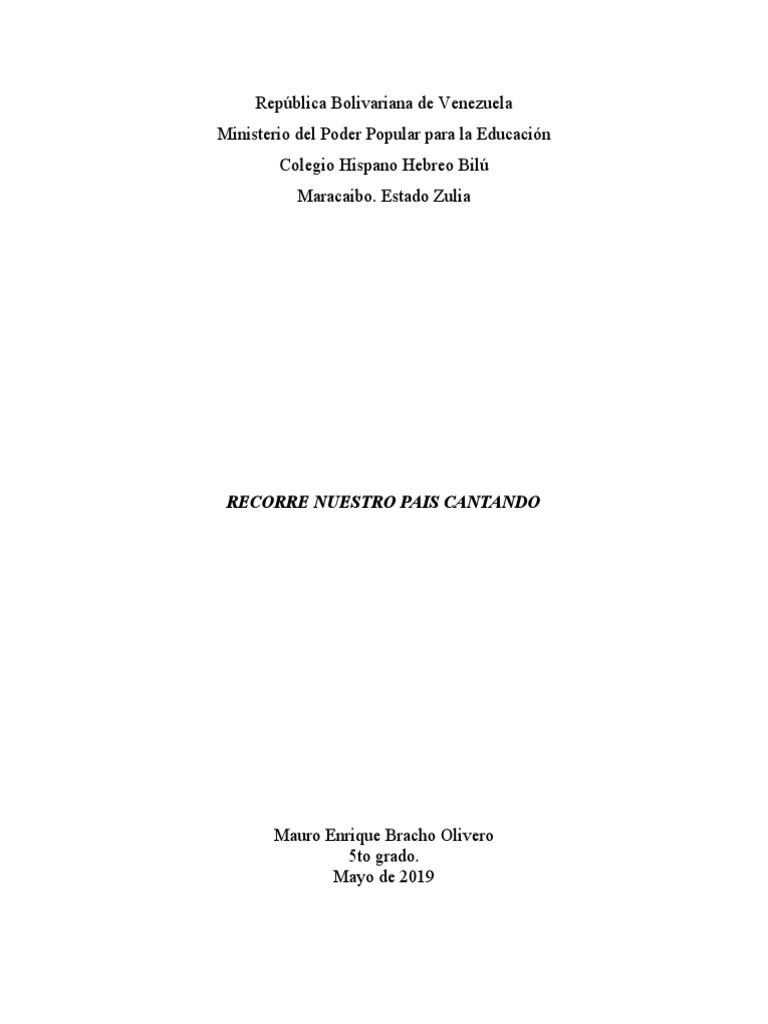 República Bolivariana de Venezuela
Ministerio del Poder Popular para la Educación
Colegio Hispano Hebreo Bilú
Maracaibo. Estado Zulia

RECORRE NUESTRO PAIS CANTANDO

Mauro Enrique Bracho Olivero
5to grado.
Mayo de 2019